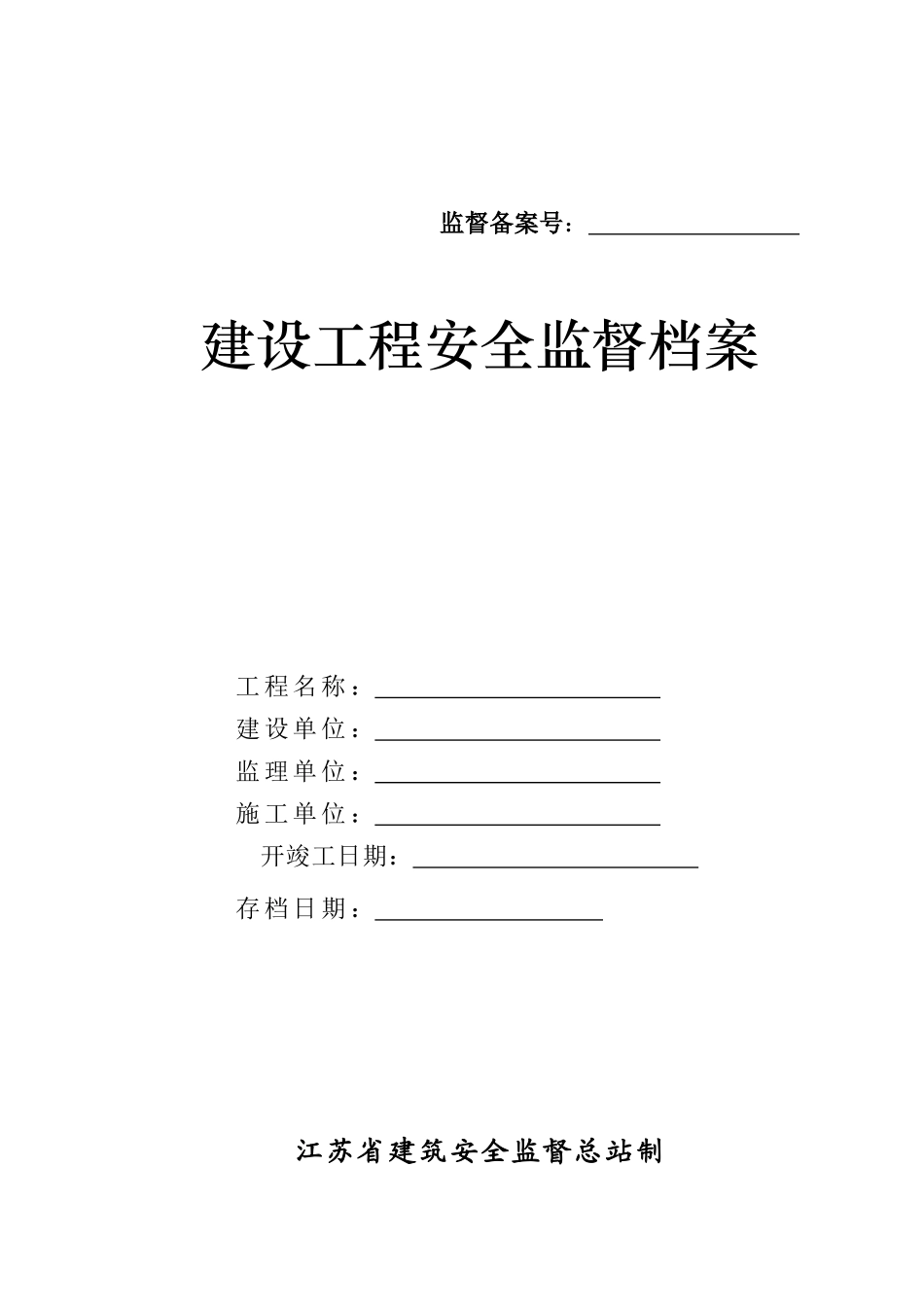 监督备案号：

建设工程安全监督档案

工程名称：

建设单位：

监理单位：

施工单位：

开竣工日期：

存档日期：

江苏省建筑安全监督总站制